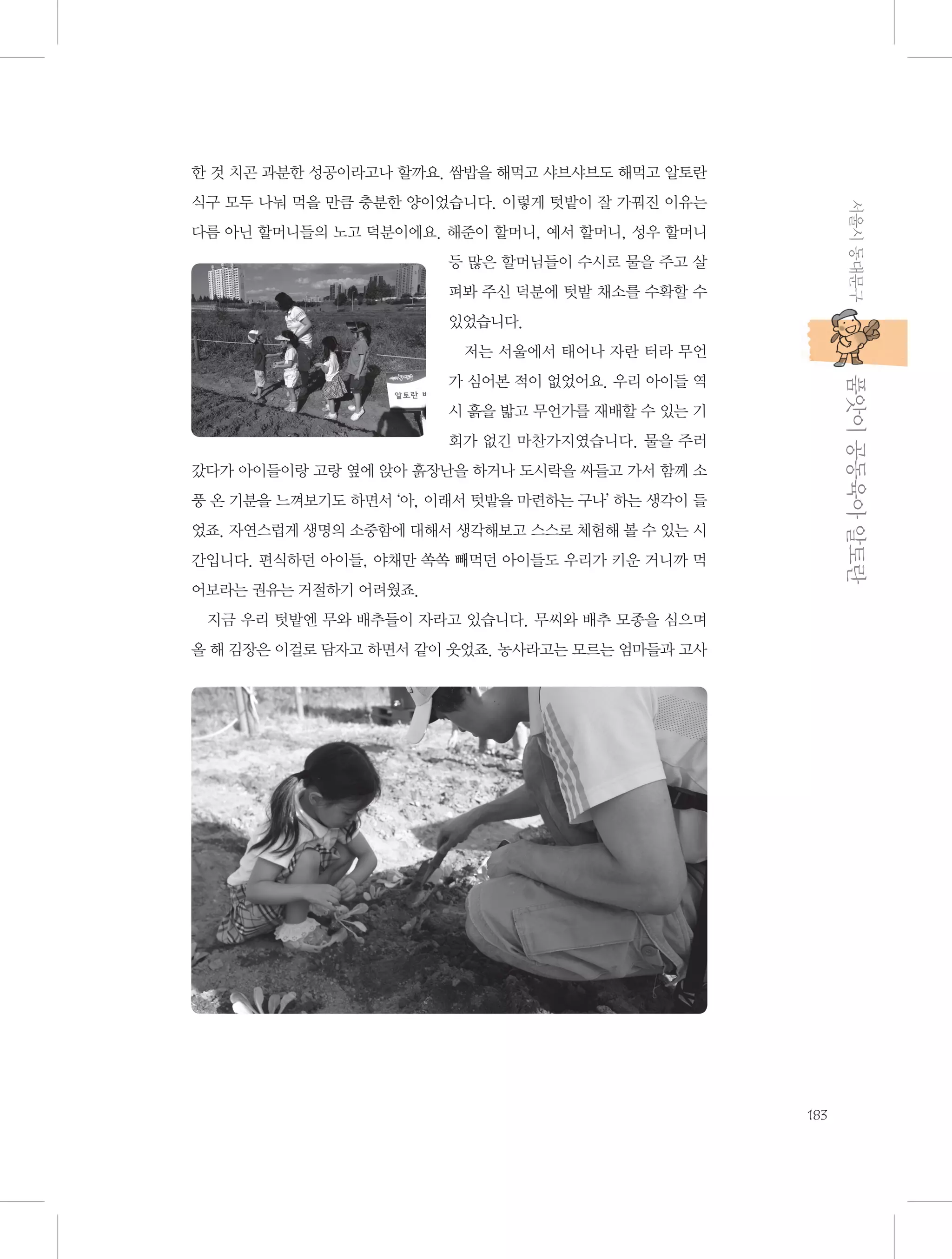 한 것 치곤 과분한 성공이라고나 할까요. 쌈밥을 해먹고 샤브샤브도 해먹고 알토란 식구 모두 나눠 먹을 만큼 충분한 양이었습니다. 이렇게 텃밭이 잘 가꿔진 이유는 다름 아닌 할머니들의 노고 덕분이에요. 해준이 할머니, 예서 할머니, 성우 할머니 등 많은 할머님들이 수시로 물을 주고 살펴봐 주신 덕분에 텃밭 채소를 수확할 수 있었습니다.

알토란 ㅂ

저는 서울에서 태어나 자란 터라 무언가 심어본 적이 없었어요. 우리 아이들 역시 흙을 밟고 무언가를 재배할 수 있는 기회가 없긴 마찬가지였습니다. 물을 주러 갔다가 아이들이랑 고랑 옆에 앉아 흙장난을 하거나 도시락을 싸들고 가서 함께 소풍 온 기분을 느껴보기도 하면서 '아, 이래서 텃밭을 마련하는 구나' 하는 생각이 들었죠. 자연스럽게 생명의 소중함에 대해서 생각해보고 스스로 체험해 볼 수 있는 시간입니다. 편식하던 아이들, 야채만 쏙쏙 빼먹던 아이들도 우리가 키운 거니까 먹어보라는 권유는 거절하기 어려웠죠.

지금 우리 텃밭엔 무와 배추들이 자라고 있습니다. 무씨와 배추 모종을 심으며 올 해 김장은 이걸로 담자고 하면서 같이 웃었죠. 농사라고는 모르는 엄마들과 고사

서울시 동대문구 품앗이 공동육아 알토란

183